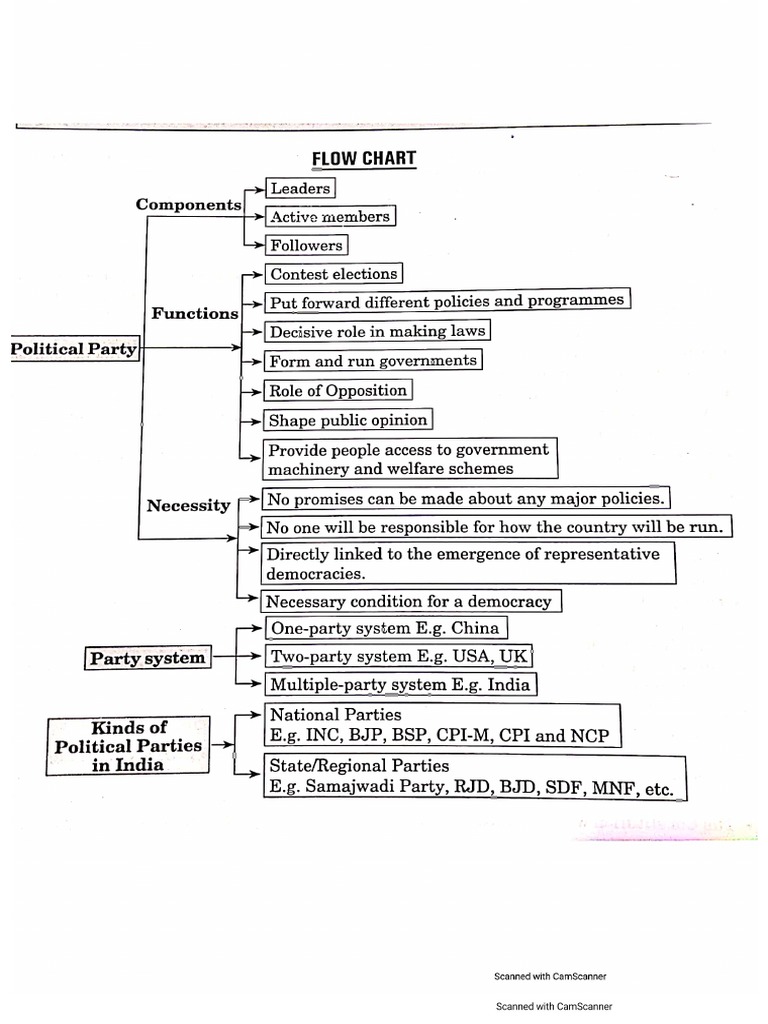 FLOW CHART

Political Party

Components
Leaders
Active members
Followers

Functions
Contest elections
Put forward different policies and programmes
Decisive role in making laws
Form and run governments
Role of Opposition
Shape public opinion
Provide people access to government machinery and welfare schemes

Necessity
No promises can be made about any major policies.
No one will be responsible for how the country will be run.
Directly linked to the emergence of representative democracies.
Necessary condition for a democracy

Party system
One-party system E.g. China
Two-party system E.g. USA, UK
Multiple-party system E.g. India

Kinds of Political Parties in India
National Parties
E.g. INC, BJP, BSP, CPI-M, CPI and NCP
State/Regional Parties
E.g. Samajwadi Party, RJD, BJD, SDF, MNF, etc.

Scanned with CamScanner

Scanned with CamScanner